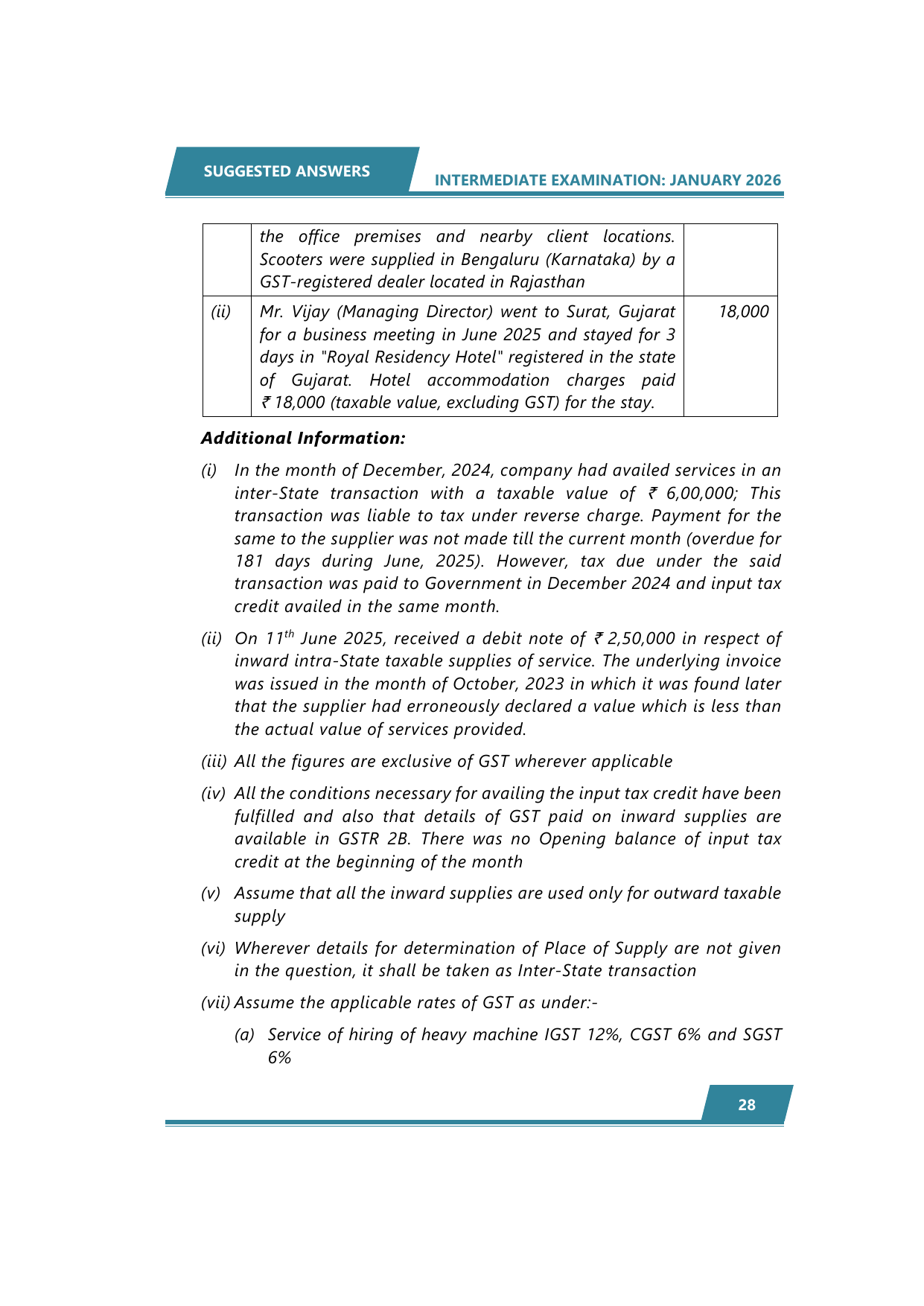 SUGGESTED ANSWERS

INTERMEDIATE EXAMINATION: JANUARY 2026

| | the office premises and nearby client locations. Scooters were supplied in Bengaluru (Karnataka) by a GST-registered dealer located in Rajasthan | |
|---|---|---|
| (ii) | Mr. Vijay (Managing Director) went to Surat, Gujarat for a business meeting in June 2025 and stayed for 3 days in "Royal Residency Hotel" registered in the state of Gujarat. Hotel accommodation charges paid ₹ 18,000 (taxable value, excluding GST) for the stay. | 18,000 |

Additional Information:

(i) In the month of December, 2024, company had availed services in an inter-State transaction with a taxable value of ₹ 6,00,000; This transaction was liable to tax under reverse charge. Payment for the same to the supplier was not made till the current month (overdue for 181 days during June, 2025). However, tax due under the said transaction was paid to Government in December 2024 and input tax credit availed in the same month.

(ii) On $11^{th}$ June 2025, received a debit note of ₹ 2,50,000 in respect of inward intra-State taxable supplies of service. The underlying invoice was issued in the month of October, 2023 in which it was found later that the supplier had erroneously declared a value which is less than the actual value of services provided.

(iii) All the figures are exclusive of GST wherever applicable

(iv) All the conditions necessary for availing the input tax credit have been fulfilled and also that details of GST paid on inward supplies are available in GSTR 2B. There was no Opening balance of input tax credit at the beginning of the month

(v) Assume that all the inward supplies are used only for outward taxable supply

(vi) Wherever details for determination of Place of Supply are not given in the question, it shall be taken as Inter-State transaction

(vii) Assume the applicable rates of GST as under:-

(a) Service of hiring of heavy machine IGST 12%, CGST 6% and SGST 6%

28